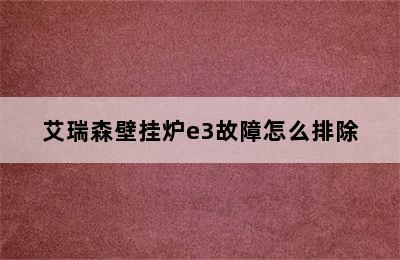 艾瑞森壁挂炉e3故障怎么排除